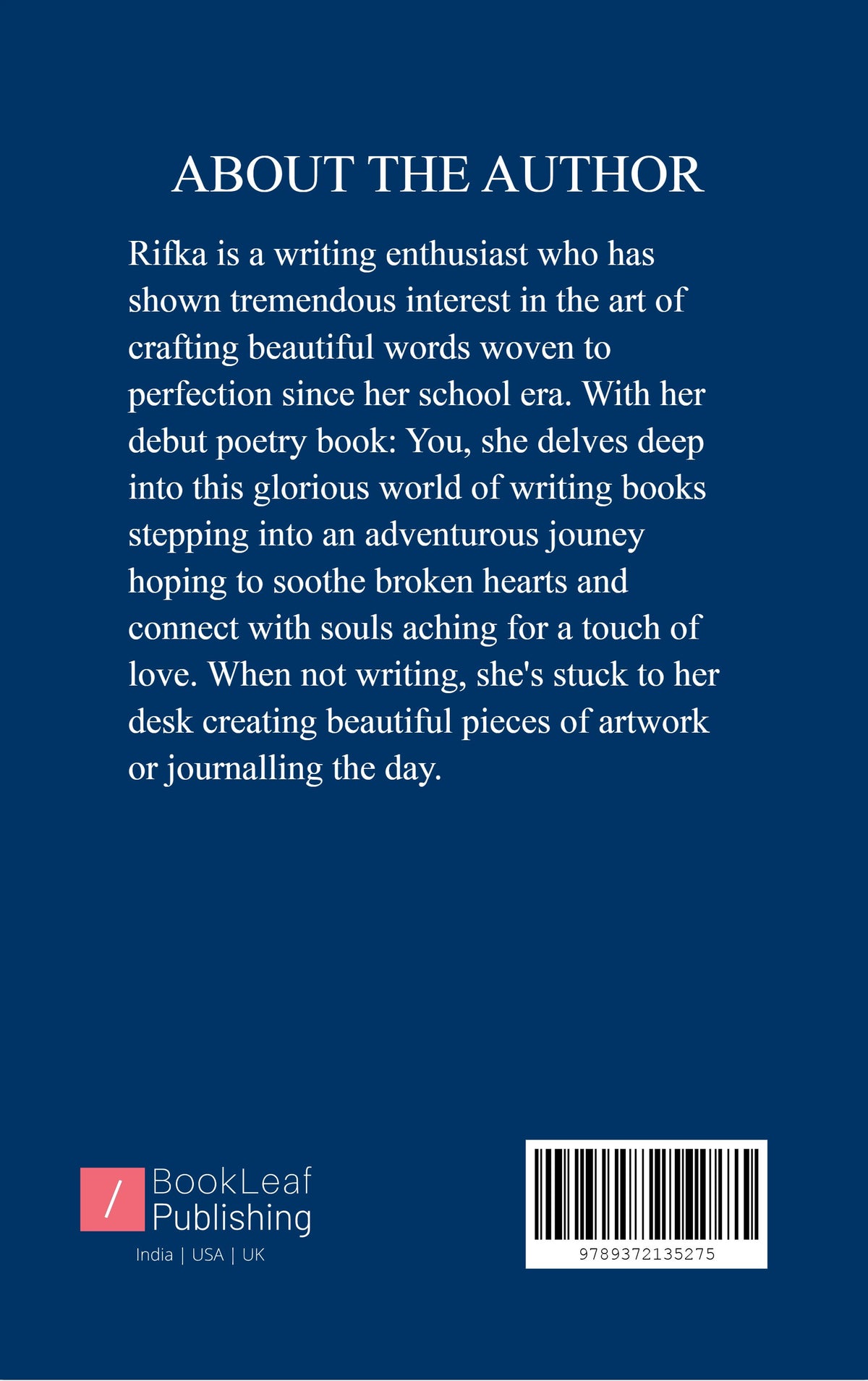 ABOUT THE AUTHOR

Rifka is a writing enthusiast who has shown tremendous interest in the art of crafting beautiful words woven to perfection since her school era. With her debut poetry book: You, she delves deep into this glorious world of writing books stepping into an adventurous jouney hoping to soothe broken hearts and connect with souls aching for a touch of love. When not writing, she's stuck to her desk creating beautiful pieces of artwork or journalling the day.

/
BookLeaf
Publishing
India | USA | UK

9789372135275